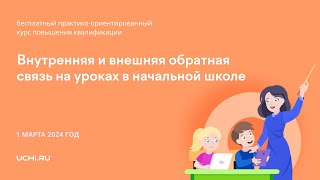 бесплатный практико-ориентированный курс повышения квалификации

Внутренняя и внешняя обратная связь на уроках в начальной школе

1 МАРТА 2024 ГОД

UCHi.RU